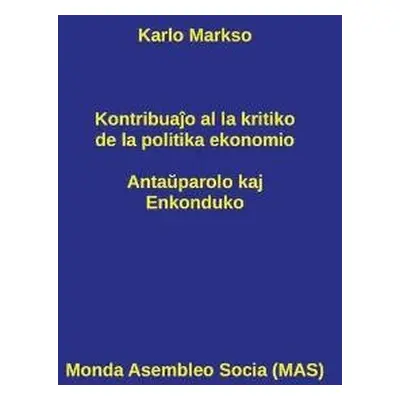 Karlo Markso

Kontribuaĵo al la kritiko de la politika ekonomio

Antaŭparolo kaj Enkonduko

Monda Asembleo Socia (MAS)